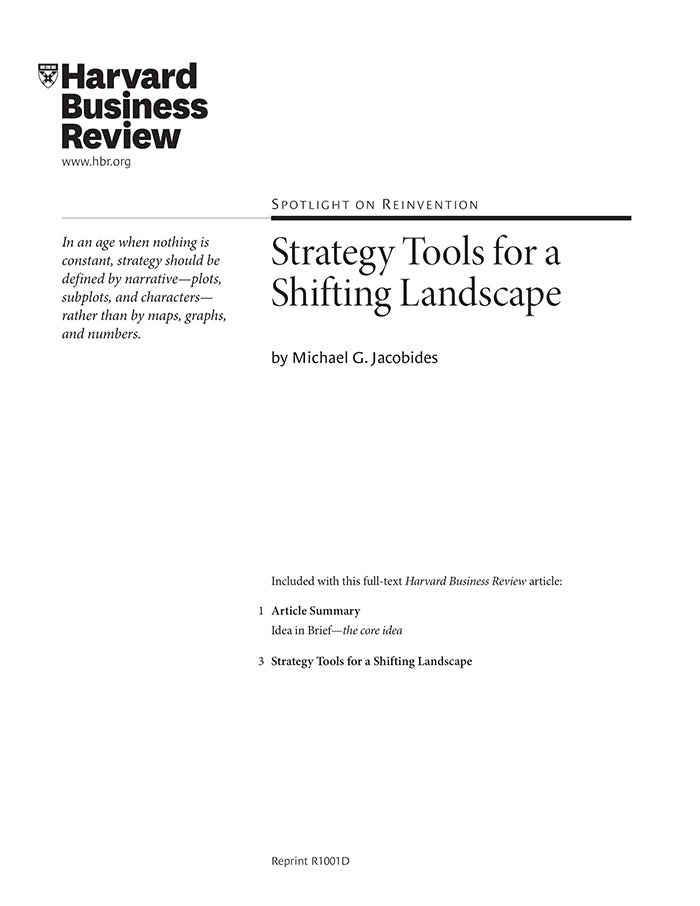 Harvard Business Review
www.hbr.org

SPOTLIGHT ON REINVENTION

In an age when nothing is constant, strategy should be defined by narrative—plots, subplots, and characters—rather than by maps, graphs, and numbers.

Strategy Tools for a Shifting Landscape

by Michael G. Jacobides

Included with this full-text Harvard Business Review article:

1 Article Summary
Idea in Brief—the core idea

3 Strategy Tools for a Shifting Landscape

Reprint R1001D